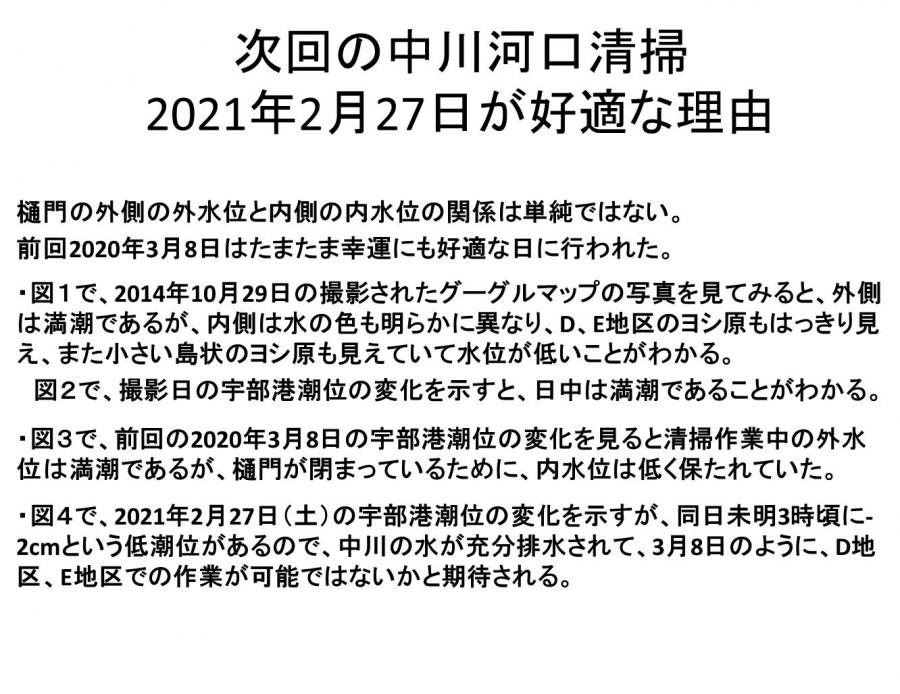 次回の中川河口清掃
2021年2月27日が好適な理由

樋門の外側の外水位と内側の内水位の関係は単純ではない。
前回2020年3月8日はたまたま幸運にも好適な日に行われた。

・図１で、2014年10月29日の撮影されたグーグルマップの写真を見てみると、外側は満潮であるが、内側は水の色も明らかに異なり、D、E地区のヨシ原もはっきり見え、また小さい島状のヨシ原も見えていて水位が低いことがわかる。
図２で、撮影日の宇部港潮位の変化を示すと、日中は満潮であることがわかる。

・図３で、前回の2020年3月8日の宇部港潮位の変化を見ると清掃作業中の外水位は満潮であるが、樋門が閉まっているために、内水位は低く保たれていた。

・図４で、2021年2月27日（土）の宇部港潮位の変化を示すが、同日未明3時頃に-2cmという低潮位があるので、中川の水が充分排水されて、3月8日のように、D地区、E地区での作業が可能ではないかと期待される。